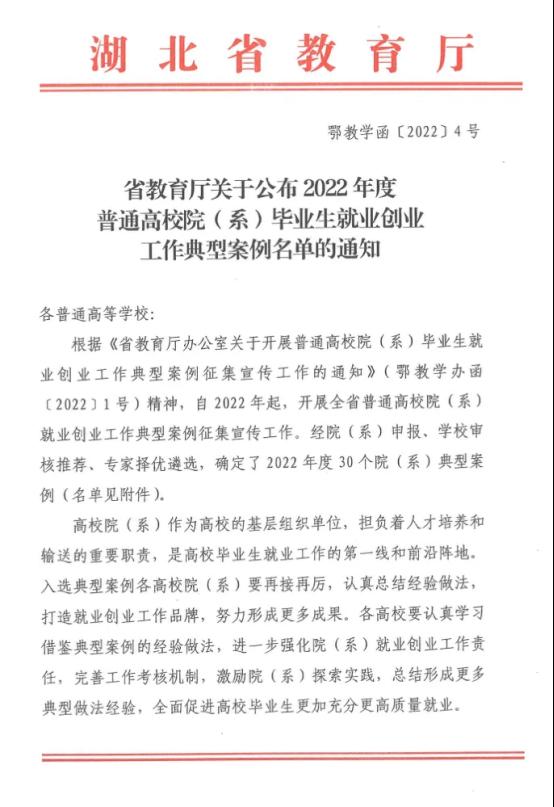 湖北省教育厅

鄂教学函〔2022〕4号

省教育厅关于公布2022年度普通高校院（系）毕业生就业创业工作典型案例名单的通知

各普通高等学校：

根据《省教育厅办公室关于开展普通高校院（系）毕业生就业创业工作典型案例征集宣传工作的通知》（鄂教学办函〔2022〕1号）精神，自2022年起，开展全省普通高校院（系）就业创业工作典型案例征集宣传工作。经院（系）申报、学校审核推荐、专家择优遴选，确定了2022年度30个院（系）典型案例（名单见附件）。

高校院（系）作为高校的基层组织单位，担负着人才培养和输送的重要职责，是高校毕业生就业工作的第一线和前沿阵地。入选典型案例各高校院（系）要再接再厉，认真总结经验做法，打造就业创业工作品牌，努力形成更多成果。各高校要认真学习借鉴典型案例的经验做法，进一步强化院（系）就业创业工作责任，完善工作考核机制，激励院（系）探索实践，总结形成更多典型做法经验，全面促进高校毕业生更加充分更高质量就业。